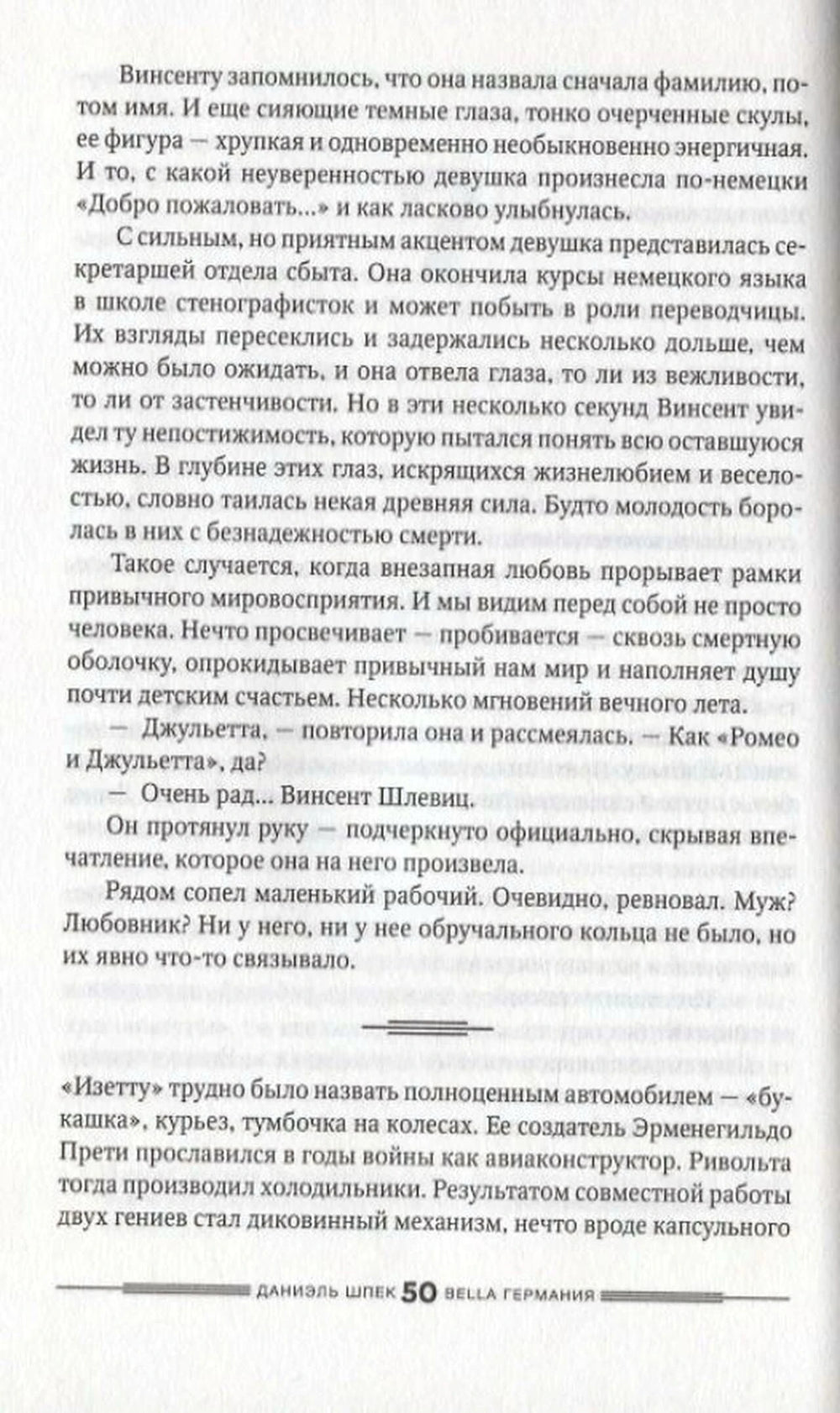 Винсенту запомнилось, что она назвала сначала фамилию, потом имя. И еще сияющие темные глаза, тонко очерченные скулы, ее фигура — хрупкая и одновременно необыкновенно энергичная. И то, с какой неуверенностью девушка произнесла по-немецки «Добро пожаловать...» и как ласково улыбнулась.

С сильным, но приятным акцентом девушка представилась секретаршей отдела сбыта. Она окончила курсы немецкого языка в школе стенографисток и может побыть в роли переводчицы. Их взгляды пересеклись и задержались несколько дольше, чем можно было ожидать, и она отвела глаза, то ли из вежливости, то ли от застенчивости. Но в эти несколько секунд Винсент увидел ту непостижимость, которую пытался понять всю оставшуюся жизнь. В глубине этих глаз, искрящихся жизнелюбием и веселостью, словно таилась некая древняя сила. Будто молодость боролась в них с безнадежностью смерти.

Такое случается, когда внезапная любовь прорывает рамки привычного мировосприятия. И мы видим перед собой не просто человека. Нечто просвечивает — пробивается — сквозь смертную оболочку, опрокидывает привычный нам мир и наполняет душу почти детским счастьем. Несколько мгновений вечного лета.

— Джульетта, — повторила она и рассмеялась. — Как «Ромео и Джульетта», да?

— Очень рад... Винсент Шлевиц.

Он протянул руку — подчеркнуто официально, скрывая впечатление, которое она на него произвела.

Рядом сопел маленький рабочий. Очевидно, ревновал. Муж? Любовник? Ни у него, ни у нее обручального кольца не было, но их явно что-то связывало.

«Изетту» трудно было назвать полноценным автомобилем — «букашка», курьез, тумбочка на колесах. Ее создатель Эрменегильдо Прети прославился в годы войны как авиаконструктор. Ривольта тогда производил холодильники. Результатом совместной работы двух гениев стал диковинный механизм, нечто вроде капсульного

ДАНИЭЛЬ ШПЕК 50 BELLA ГЕРМАНИЯ